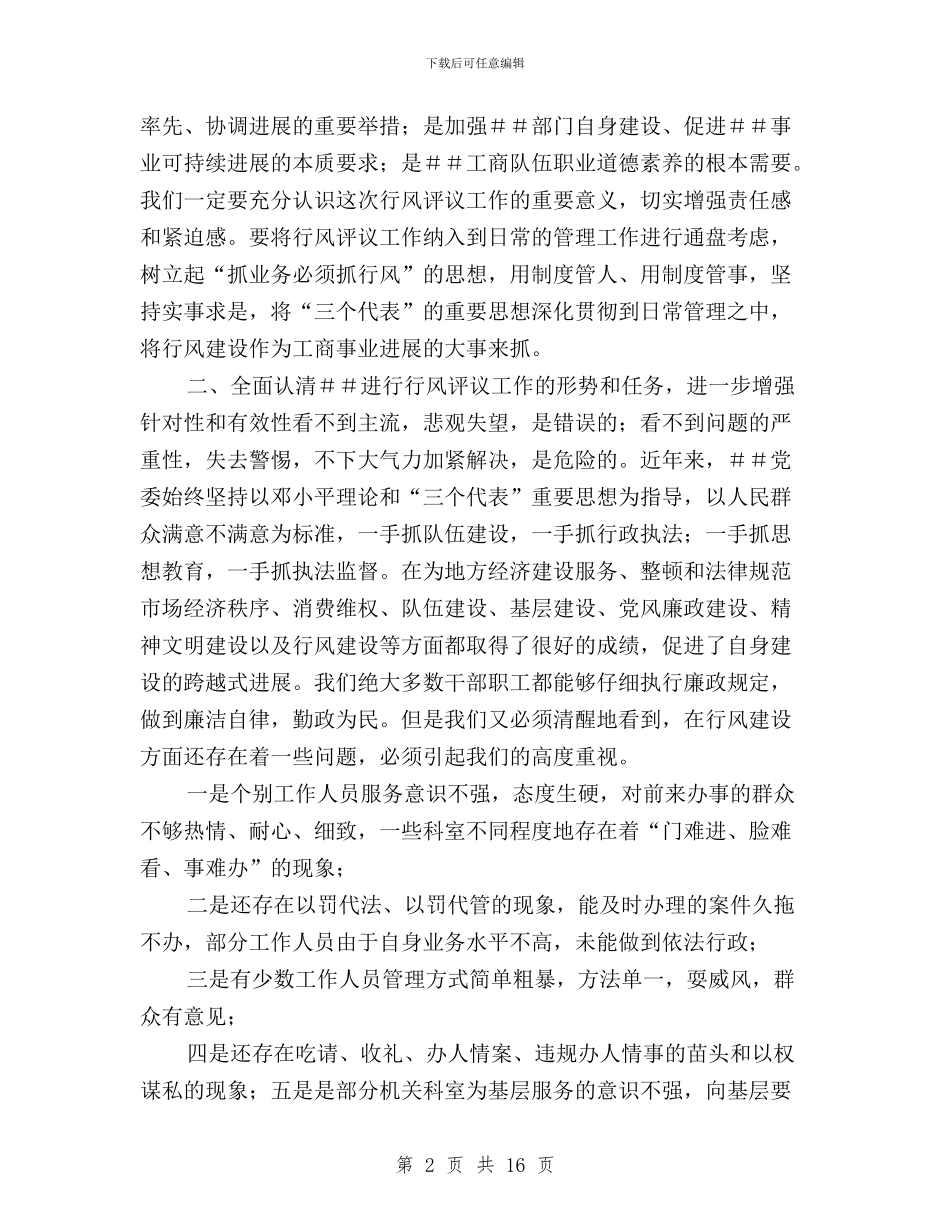 下载后可任意编辑

率先、协调进展的重要举措；是加强＃＃部门自身建设、促进＃＃事业可持续进展的本质要求；是＃＃工商队伍职业道德素养的根本需要。我们一定要充分认识这次行风评议工作的重要意义，切实增强责任感和紧迫感。要将行风评议工作纳入到日常的管理工作进行通盘考虑，树立起“抓业务必须抓行风”的思想，用制度管人、用制度管事，坚持实事求是，将“三个代表”的重要思想深化贯彻到日常管理之中，将行风建设作为工商事业进展的大事来抓。

二、全面认清＃＃进行行风评议工作的形势和任务，进一步增强针对性和有效性看不到主流，悲观失望，是错误的；看不到问题的严重性，失去警惕，不下大气力加紧解决，是危险的。近年来，＃＃党委始终坚持以邓小平理论和“三个代表”重要思想为指导，以人民群众满意不满意为标准，一手抓队伍建设，一手抓行政执法；一手抓思想教育，一手抓执法监督。在为地方经济建设服务、整顿和法律规范市场经济秩序、消费维权、队伍建设、基层建设、党风廉政建设、精神文明建设以及行风建设等方面都取得了很好的成绩，促进了自身建设的跨越式进展。我们绝大多数干部职工都能够仔细执行廉政规定，做到廉洁自律，勤政为民。但是我们又必须清醒地看到，在行风建设方面还存在着一些问题，必须引起我们的高度重视。

一是个别工作人员服务意识不强，态度生硬，对前来办事的群众不够热情、耐心、细致，一些科室不同程度地存在着“门难进、脸难看、事难办”的现象；

二是还存在以罚代法、以罚代管的现象，能及时办理的案件久拖不办，部分工作人员由于自身业务水平不高，未能做到依法行政；

三是有少数工作人员管理方式简单粗暴，方法单一，耍威风，群众有意见；

四是还存在吃请、收礼、办人情案、违规办人情事的苗头和以权谋私的现象；五是是部分机关科室为基层服务的意识不强，向基层要

第 2 页 共 16 页